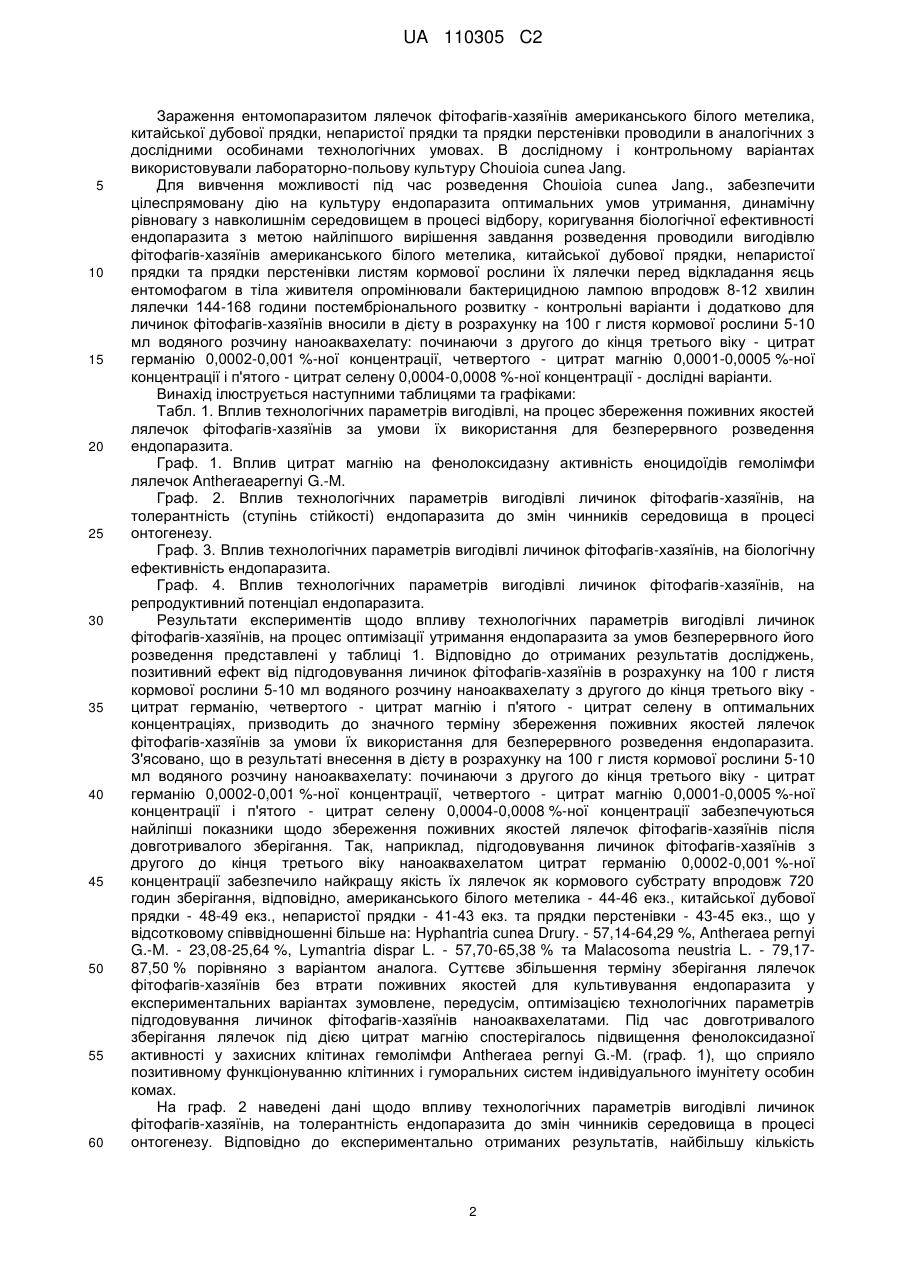 UA 110305 C2

Зараження ентомопаразитом лялечок фітофагів-хазяїнів американського білого метелика, китайської дубової прядки, непаристої прядки та прядки перстенівки проводили в аналогічних з дослідними особинами технологічних умовах. В дослідному і контрольному варіантах використовували лабораторно-польову культуру Chouioia cunea Jang.

5 Для вивчення можливості під час розведення Chouioia cunea Jang., забезпечити цілеспрямовану дію на культуру ендопаразита оптимальних умов утримання, динамічну рівновагу з навколишнім середовищем в процесі відбору, коригування біологічної ефективності ендопаразита з метою найліпшого вирішення завдання розведення проводили вигодівлю фітофагів-хазяїнів американського білого метелика, китайської дубової прядки, непаристої

10 прядки та прядки перстенівки листям кормової рослини їх лялечки перед відкладання яєць ентомофагом в тіла живителя опромінювали бактерицидною лампою впродовж 8-12 хвилин лялечки 144-168 години постембріонального розвитку - контрольні варіанти і додатково для личинок фітофагів-хазяїнів вносили в дієту в розрахунку на 100 г листя кормової рослини 5-10 мл водяного розчину наноаквахелату: починаючи з другого до кінця третього віку - цитрат

15 германію 0,0002-0,001 %-ної концентрації, четвертого - цитрат магнію 0,0001-0,0005 %-ної концентрації і п'ятого - цитрат селену 0,0004-0,0008 %-ної концентрації - дослідні варіанти.

Винахід ілюструється наступними таблицями та графіками:

Табл. 1. Вплив технологічних параметрів вигодівлі, на процес збереження поживних якостей лялечок фітофагів-хазяїнів за умови їх використання для безперервного розведення

20 ендопаразита.

Граф. 1. Вплив цитрат магнію на фенолоксидазну активність еноцидоїдів гемолімфи лялечок Antheraeapernyi G.-M.

Граф. 2. Вплив технологічних параметрів вигодівлі личинок фітофагів-хазяїнів, на толерантність (ступінь стійкості) ендопаразита до змін чинників середовища в процесі

25 онтогенезу.

Граф. 3. Вплив технологічних параметрів вигодівлі личинок фітофагів-хазяїнів, на біологічну ефективність ендопаразита.

Граф. 4. Вплив технологічних параметрів вигодівлі личинок фітофагів-хазяїнів, на репродуктивний потенціал ендопаразита.

30 Результати експериментів щодо впливу технологічних параметрів вигодівлі личинок фітофагів-хазяїнів, на процес оптимізації утримання ендопаразита за умов безперервного його розведення представлені у таблиці 1. Відповідно до отриманих результатів досліджень, позитивний ефект від підгодовування личинок фітофагів-хазяїнів в розрахунку на 100 г листя кормової рослини 5-10 мл водяного розчину наноаквахелату з другого до кінця третього віку -

35 цитрат германію, четвертого - цитрат магнію і п'ятого - цитрат селену в оптимальних концентраціях, призводить до значного терміну збереження поживних якостей лялечок фітофагів-хазяїнів за умови їх використання для безперервного розведення ендопаразита. З'ясовано, що в результаті внесення в дієту в розрахунку на 100 г листя кормової рослини 5-10 мл водяного розчину наноаквахелату: починаючи з другого до кінця третього віку - цитрат

40 германію 0,0002-0,001 %-ної концентрації, четвертого - цитрат магнію 0,0001-0,0005 %-ної концентрації і п'ятого - цитрат селену 0,0004-0,0008 %-ної концентрації забезпечуються найліпші показники щодо збереження поживних якостей лялечок фітофагів-хазяїнів після довготривалого зберігання. Так, наприклад, підгодовування личинок фітофагів-хазяїнів з другого до кінця третього віку наноаквахелатом цитрат германію 0,0002-0,001 %-ної

45 концентрації забезпечило найкращу якість їх лялечок як кормового субстрату впродовж 720 годин зберігання, відповідно, американського білого метелика - 44-46 екз., китайської дубової прядки - 48-49 екз., непаристої прядки - 41-43 екз. та прядки перстенівки - 43-45 екз., що у відсотковому співвідношенні більше на: Hyphantria cunea Drury. - 57,14-64,29 %, Antheraea pernyi G.-M. - 23,08-25,64 %, Lymantria dispar L. - 57,70-65,38 % та Malacosoma neustria L. - 79,17-

50 87,50 % порівняно з варіантом аналога. Суттєве збільшення терміну зберігання лялечок фітофагів-хазяїнів без втрати поживних якостей для культивування ендопаразита у експериментальних варіантах зумовлене, передусім, оптимізацією технологічних параметрів підгодовування личинок фітофагів-хазяїнів наноаквахелатами. Під час довготривалого зберігання лялечок під дією цитрат магнію спостерігалось підвищення фенолоксидазної

55 активності у захисних клітинах гемолімфи Antheraea pernyi G.-M. (граф. 1), що сприяло позитивному функціонуванню клітинних і гуморальних систем індивідуального імунітету особин комах.

На граф. 2 наведені дані щодо впливу технологічних параметрів вигодівлі личинок фітофагів-хазяїнів, на толерантність ендопаразита до змін чинників середовища в процесі

60 онтогенезу. Відповідно до експериментально отриманих результатів, найбільшу кількість

2